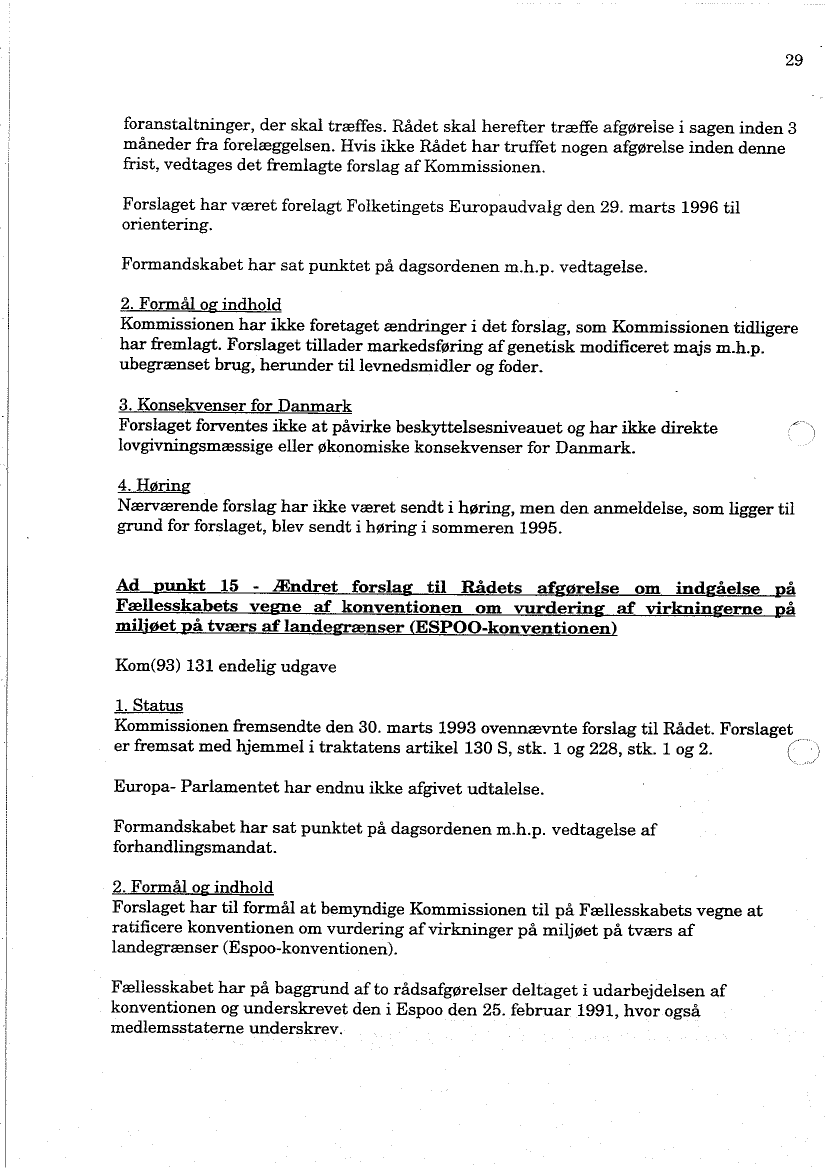 29

foranstaltninger, der skal træffes. Rådet skal herefter træffe afgørelse i sagen inden 3 måneder fra forelæggelsen. Hvis ikke Rådet har truffet nogen afgørelse inden denne frist, vedtages det fremlagte forslag af Kommissionen.

Forslaget har været forelagt Folketingets Europaudvalg den 29. marts 1996 til orientering.

Formandskabet har sat punktet på dagsordenen m.h.p. vedtagelse.

2. Formål og indhold
Kommissionen har ikke foretaget ændringer i det forslag, som Kommissionen tidligere har fremlagt. Forslaget tillader markedsføring af genetisk modificeret majs m.h.p. ubegrænset brug, herunder til levnedsmidler og foder.

3. Konsekvenser for Danmark
Forslaget forventes ikke at påvirke beskyttelsesniveauet og har ikke direkte lovgivningsmæssige eller økonomiske konsekvenser for Danmark.

4. Høring
Nærværende forslag har ikke været sendt i høring, men den anmeldelse, som ligger til grund for forslaget, blev sendt i høring i sommeren 1995.

Ad punkt 15 - Ændret forslag til Rådets afgørelse om indgåelse på Fællesskabets vegne af konventionen om vurdering af virkningerne på miljøet på tværs af landegrænser (ESPOO-konventionen)

Kom(93) 131 endelig udgave

1. Status
Kommissionen fremsendte den 30. marts 1993 ovennævnte forslag til Rådet. Forslaget er fremsat med hjemmel i traktatens artikel 130 S, stk. 1 og 228, stk. 1 og 2.

Europa- Parlamentet har endnu ikke afgivet udtalelse.

Formandskabet har sat punktet på dagsordenen m.h.p. vedtagelse af forhandlingsmandat.

2. Formål og indhold
Forslaget har til formål at bemyndige Kommissionen til på Fællesskabets vegne at ratificere konventionen om vurdering af virkninger på miljøet på tværs af landegrænser (Espoo-konventionen).

Fællesskabet har på baggrund af to rådsafgørelser deltaget i udarbejdelsen af konventionen og underskrevet den i Espoo den 25. februar 1991, hvor også medlemsstaterne underskrev.